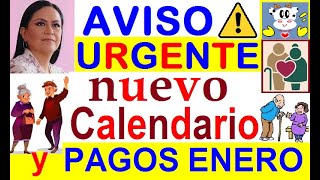 AVISO
URGENTE
nuevo
Calendario
y PAGOS ENERO